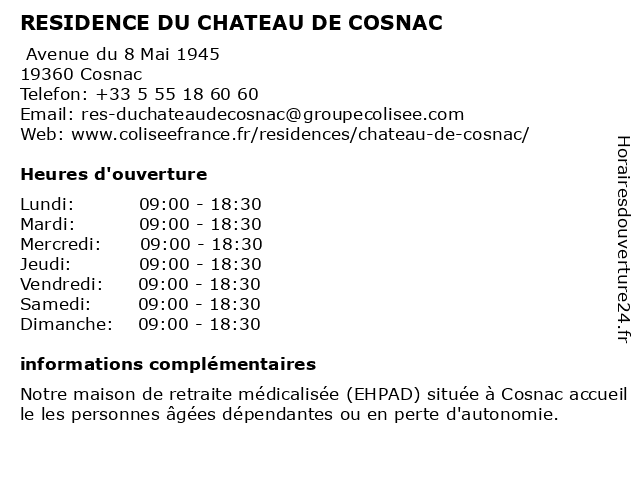 RESIDENCE DU CHATEAU DE COSNAC

Avenue du 8 Mai 1945
19360 Cosnac
Telefon: +33 5 55 18 60 60
Email: res-duchateaudecosnac@groupecolisee.com
Web: www.coliseefrance.fr/residences/chateau-de-cosnac/

Heures d'ouverture

| Lundi: | 09:00 - 18:30 |
|---|---|
| Mardi: | 09:00 - 18:30 |
| Mercredi: | 09:00 - 18:30 |
| Jeudi: | 09:00 - 18:30 |
| Vendredi: | 09:00 - 18:30 |
| Samedi: | 09:00 - 18:30 |
| Dimanche: | 09:00 - 18:30 |

informations complémentaires

Notre maison de retraite médicalisée (EHPAD) située à Cosnac accueil le les personnes âgées dépendantes ou en perte d'autonomie.

Horairesdouverture24.fr